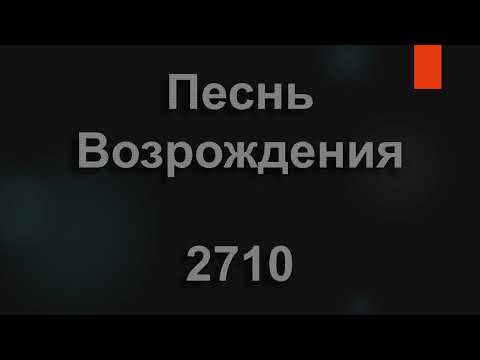 Песнь Возрождения

2710